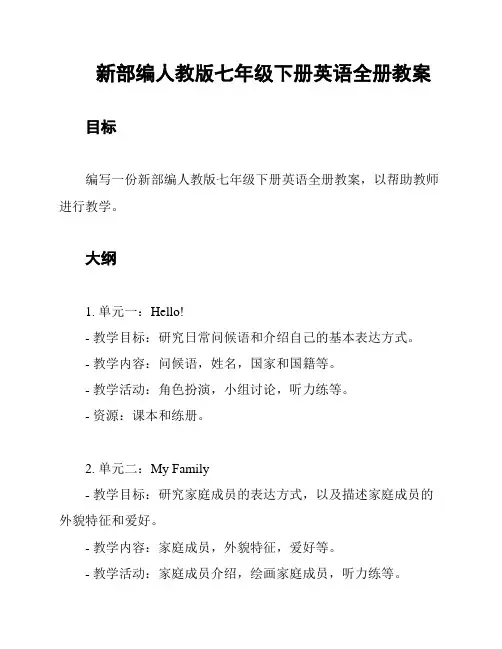 新部编人教版七年级下册英语全册教案

目标

编写一份新部编人教版七年级下册英语全册教案，以帮助教师进行教学。

大纲

1. 单元一：Hello!
- 教学目标：研究日常问候语和介绍自己的基本表达方式。
- 教学内容：问候语，姓名，国家和国籍等。
- 教学活动：角色扮演，小组讨论，听力练等。
- 资源：课本和练册。

2. 单元二：My Family
- 教学目标：研究家庭成员的表达方式，以及描述家庭成员的外貌特征和爱好。
- 教学内容：家庭成员，外貌特征，爱好等。
- 教学活动：家庭成员介绍，绘画家庭成员，听力练等。